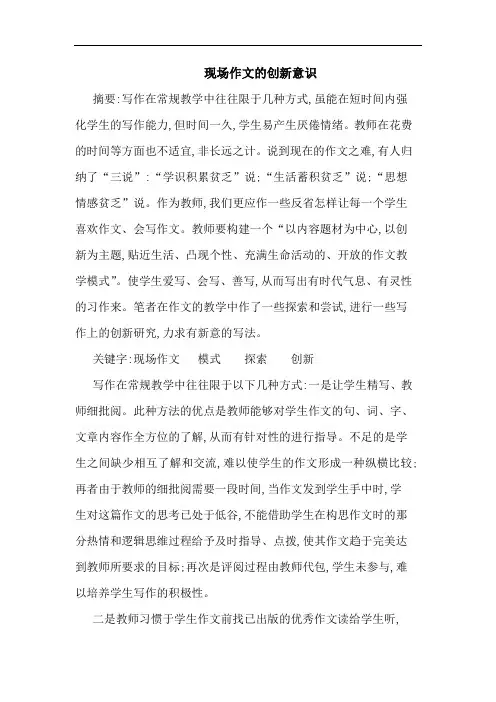 现场作文的创新意识

摘要:写作在常规教学中往往限于几种方式,虽能在短时间内强化学生的写作能力,但时间一久,学生易产生厌倦情绪。教师在花费的时间等方面也不适宜,非长远之计。说到现在的作文之难,有人归纳了“三说”:“学识积累贫乏”说;“生活蓄积贫乏”说;“思想情感贫乏”说。作为教师,我们更应作一些反省怎样让每一个学生喜欢作文、会写作文。教师要构建一个“以内容题材为中心,以创新为主题,贴近生活、凸现个性、充满生命活动的、开放的作文教学模式”。使学生爱写、会写、善写,从而写出有时代气息、有灵性的习作来。笔者在作文的教学中作了一些探索和尝试,进行一些写作上的创新研究,力求有新意的写法。

关键字:现场作文　模式　探索　创新

写作在常规教学中往往限于以下几种方式:一是让学生精写、教师细批阅。此种方法的优点是教师能够对学生作文的句、词、字、文章内容作全方位的了解,从而有针对性的进行指导。不足的是学生之间缺少相互了解和交流,难以使学生的作文形成一种纵横比较;再者由于教师的细批阅需要一段时间,当作文发到学生手中时,学生对这篇作文的思考已处于低谷,不能借助学生在构思作文时的那分热情和逻辑思维过程给予及时指导、点拨,使其作文趋于完美达到教师所要求的目标;再次是评阅过程由教师代包,学生未参与,难以培养学生写作的积极性。

二是教师习惯于学生作文前找已出版的优秀作文读给学生听,